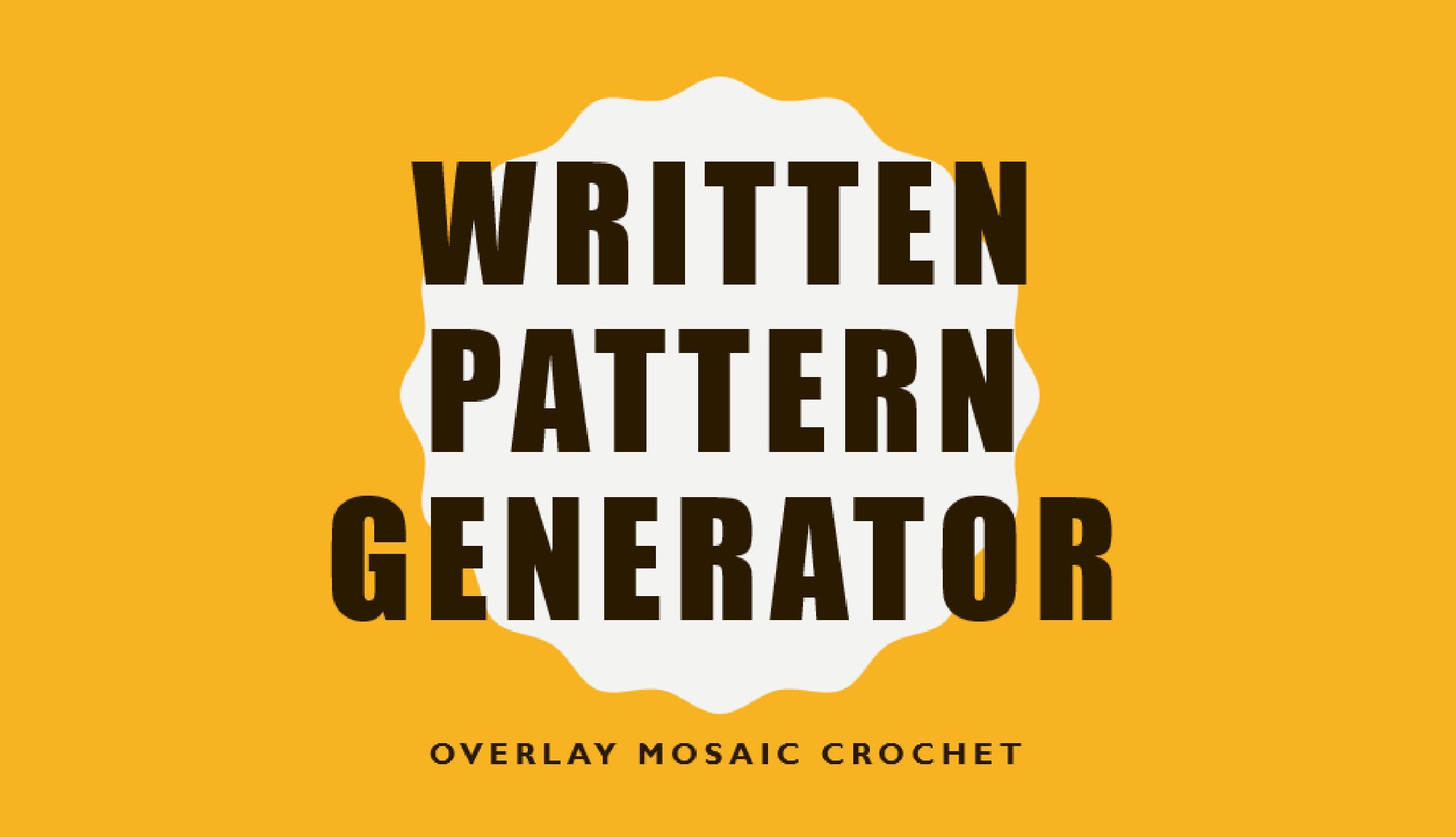 WRITTEN PATTERN GENERATOR

OVERLAY MOSAIC CROCHET